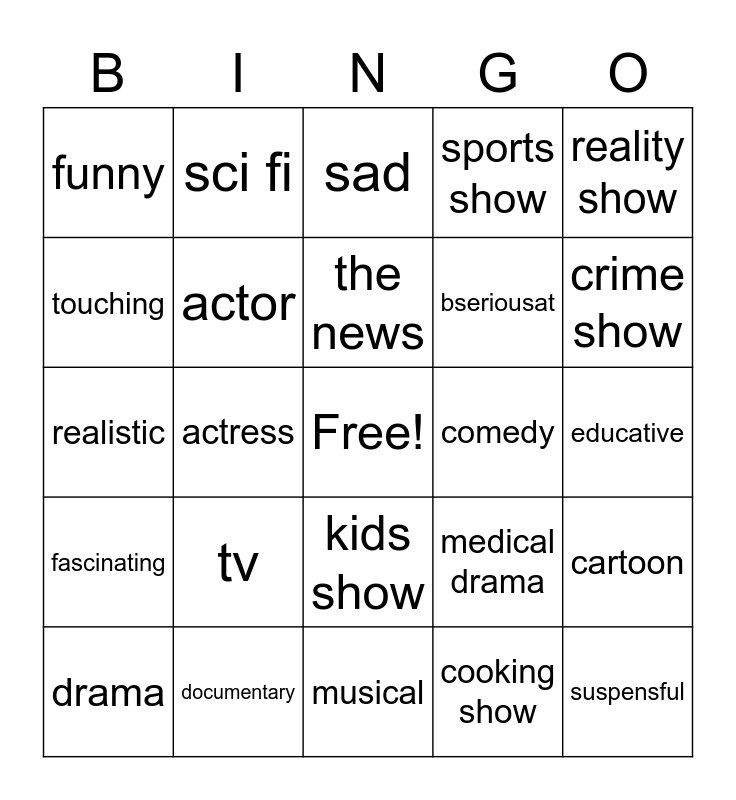 | B | I | N | G | O |
|---|---|---|---|---|
| funny | sci fi | sad | sports show | reality show |
| touching | actor | the news | bseriousat | crime show |
| realistic | actress | Free! | comedy | educative |
| fascinating | tv | kids show | medical drama | cartoon |
| drama | documentary | musical | cooking show | suspensful |